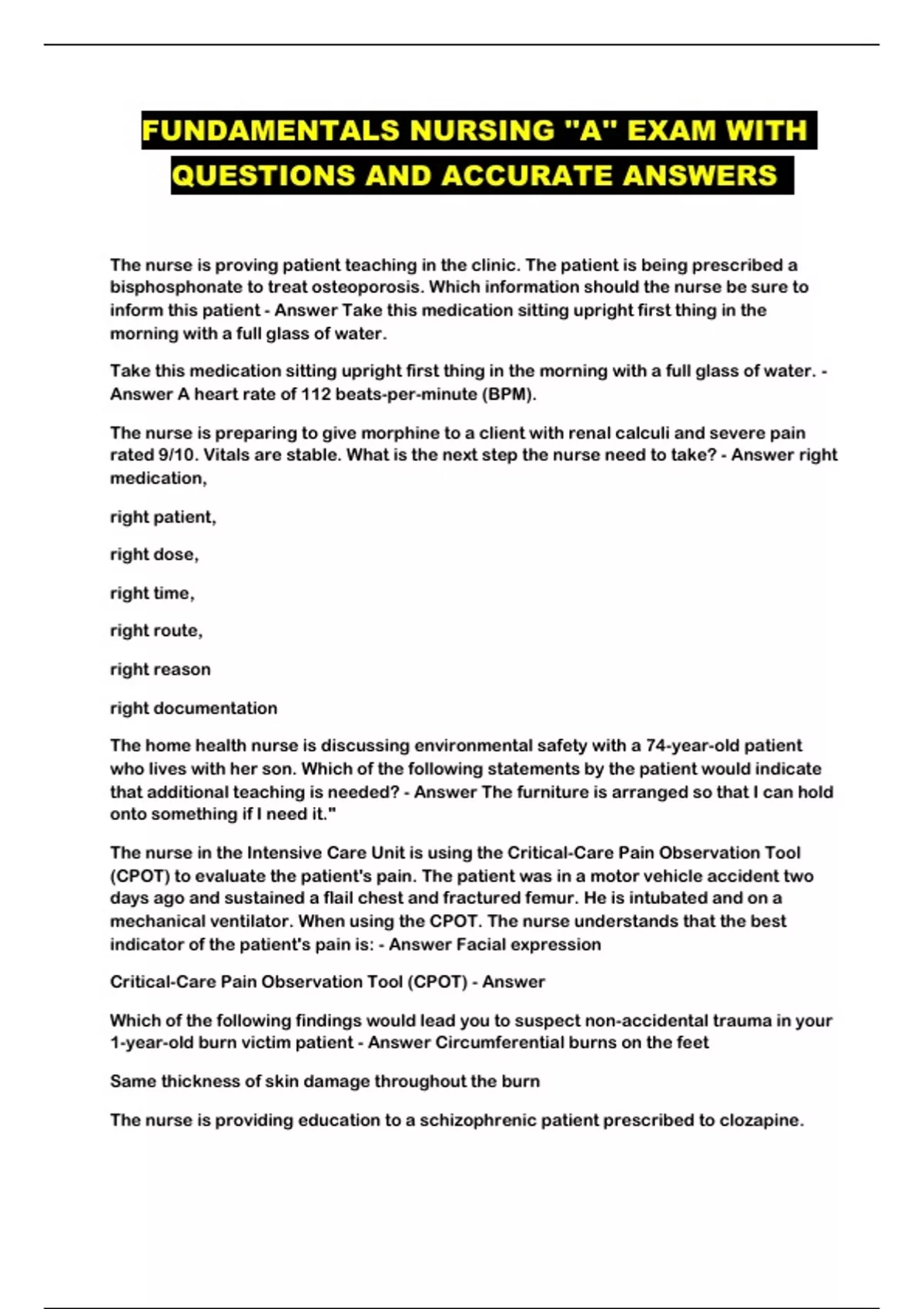 FUNDAMENTALS NURSING "A" EXAM WITH QUESTIONS AND ACCURATE ANSWERS

The nurse is proving patient teaching in the clinic. The patient is being prescribed a bisphosphonate to treat osteoporosis. Which information should the nurse be sure to inform this patient - Answer Take this medication sitting upright first thing in the morning with a full glass of water.

Take this medication sitting upright first thing in the morning with a full glass of water. - Answer A heart rate of 112 beats-per-minute (BPM).

The nurse is preparing to give morphine to a client with renal calculi and severe pain rated 9/10. Vitals are stable. What is the next step the nurse need to take? - Answer right medication,

right patient,

right dose,

right time,

right route,

right reason

right documentation

The home health nurse is discussing environmental safety with a 74-year-old patient who lives with her son. Which of the following statements by the patient would indicate that additional teaching is needed? - Answer The furniture is arranged so that I can hold onto something if I need it."

The nurse in the Intensive Care Unit is using the Critical-Care Pain Observation Tool (CPOT) to evaluate the patient's pain. The patient was in a motor vehicle accident two days ago and sustained a flail chest and fractured femur. He is intubated and on a mechanical ventilator. When using the CPOT. The nurse understands that the best indicator of the patient's pain is: - Answer Facial expression

Critical-Care Pain Observation Tool (CPOT) - Answer

Which of the following findings would lead you to suspect non-accidental trauma in your 1-year-old burn victim patient - Answer Circumferential burns on the feet

Same thickness of skin damage throughout the burn

The nurse is providing education to a schizophrenic patient prescribed to clozapine.